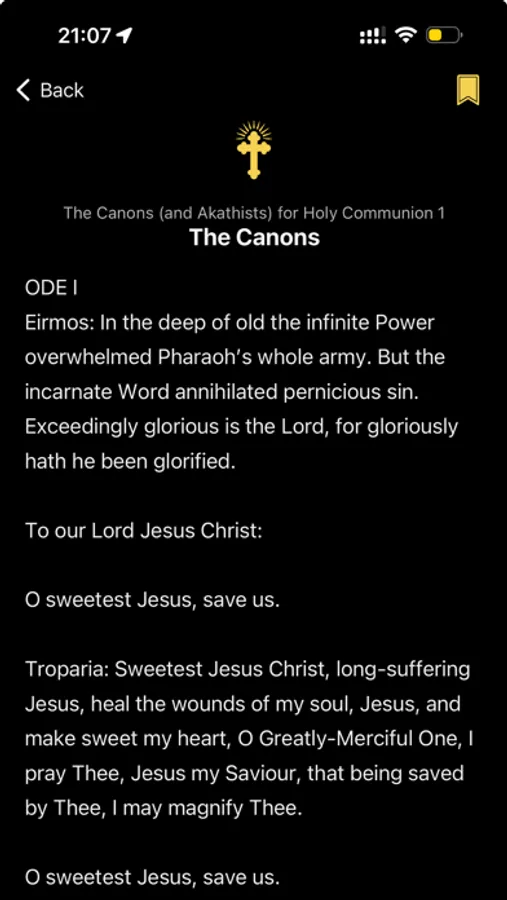 21:07

Back

The Canons (and Akathists) for Holy Communion 1
The Canons

ODE I
Eirmos: In the deep of old the infinite Power overwhelmed Pharaoh's whole army. But the incarnate Word annihilated pernicious sin. Exceedingly glorious is the Lord, for gloriously hath he been glorified.

To our Lord Jesus Christ:

O sweetest Jesus, save us.

Troparia: Sweetest Jesus Christ, long-suffering Jesus, heal the wounds of my soul, Jesus, and make sweet my heart, O Greatly-Merciful One, I pray Thee, Jesus my Saviour, that being saved by Thee, I may magnify Thee.

O sweetest Jesus, save us.